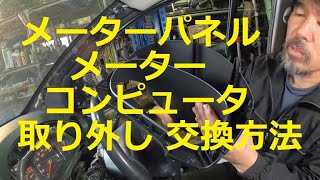 メーターパネル
メーター
コンピュータ
取り外し 交換方法